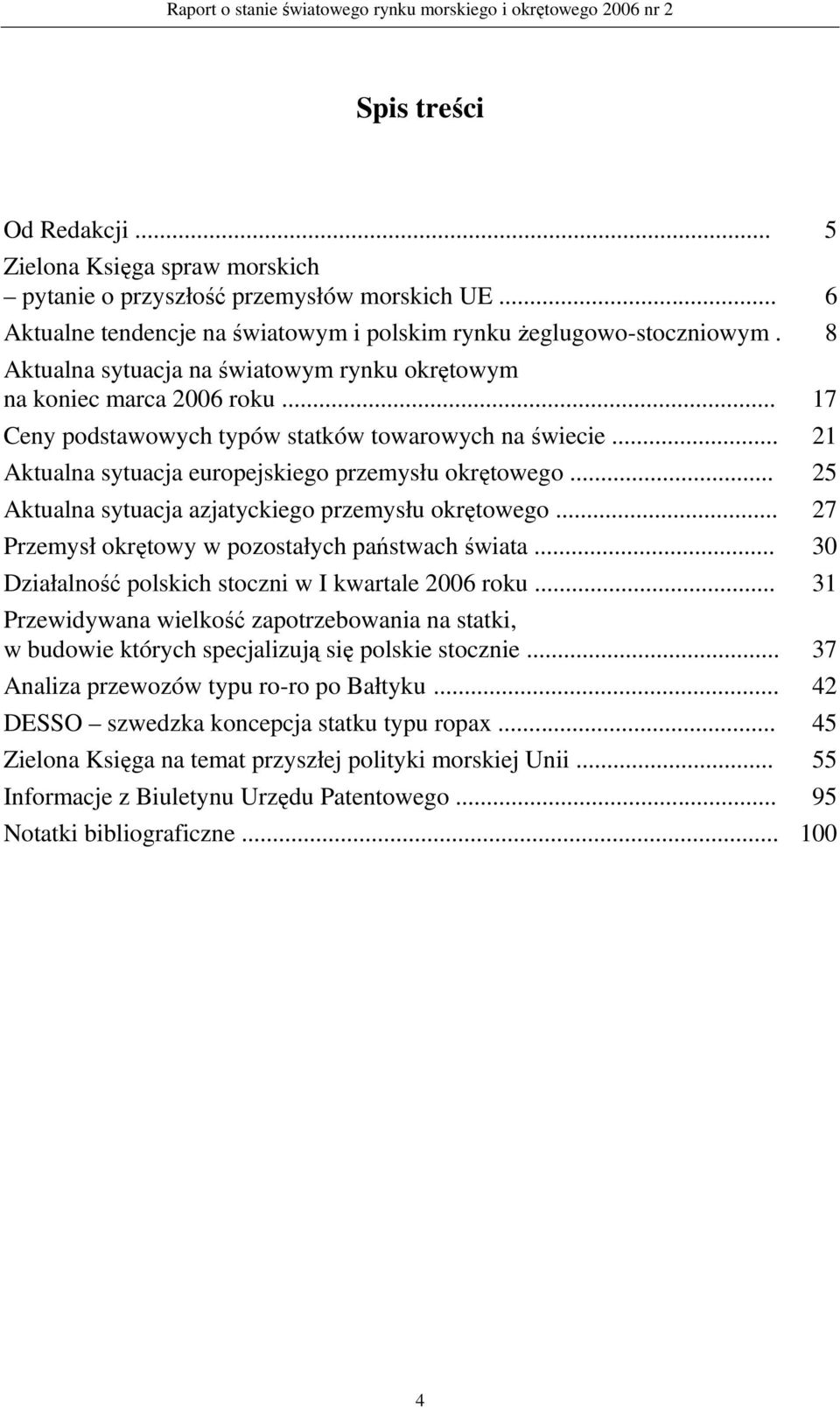 Raport o stanie światowego rynku morskiego i okrętowego 2006 nr 2

Spis treści

Od Redakcji ... 5
Zielona Księga spraw morskich
– pytanie o przyszłość przemysłów morskich UE ... 6
Aktualne tendencje na światowym i polskim rynku żeglugowo-stoczniowym . 8
Aktualna sytuacja na światowym rynku okrętowym
na koniec marca 2006 roku ... 17
Ceny podstawowych typów statków towarowych na świecie ... 21
Aktualna sytuacja europejskiego przemysłu okrętowego ... 25
Aktualna sytuacja azjatyckiego przemysłu okrętowego ... 27
Przemysł okrętowy w pozostałych państwach świata ... 30
Działalność polskich stoczni w I kwartale 2006 roku ... 31
Przewidywana wielkość zapotrzebowania na statki,
w budowie których specjalizują się polskie stocznie ... 37
Analiza przewozów typu ro-ro po Bałtyku ... 42
DESSO – szwedzka koncepcja statku typu ropax ... 45
Zielona Księga na temat przyszłej polityki morskiej Unii ... 55
Informacje z Biuletynu Urzędu Patentowego ... 95
Notatki bibliograficzne ... 100

4